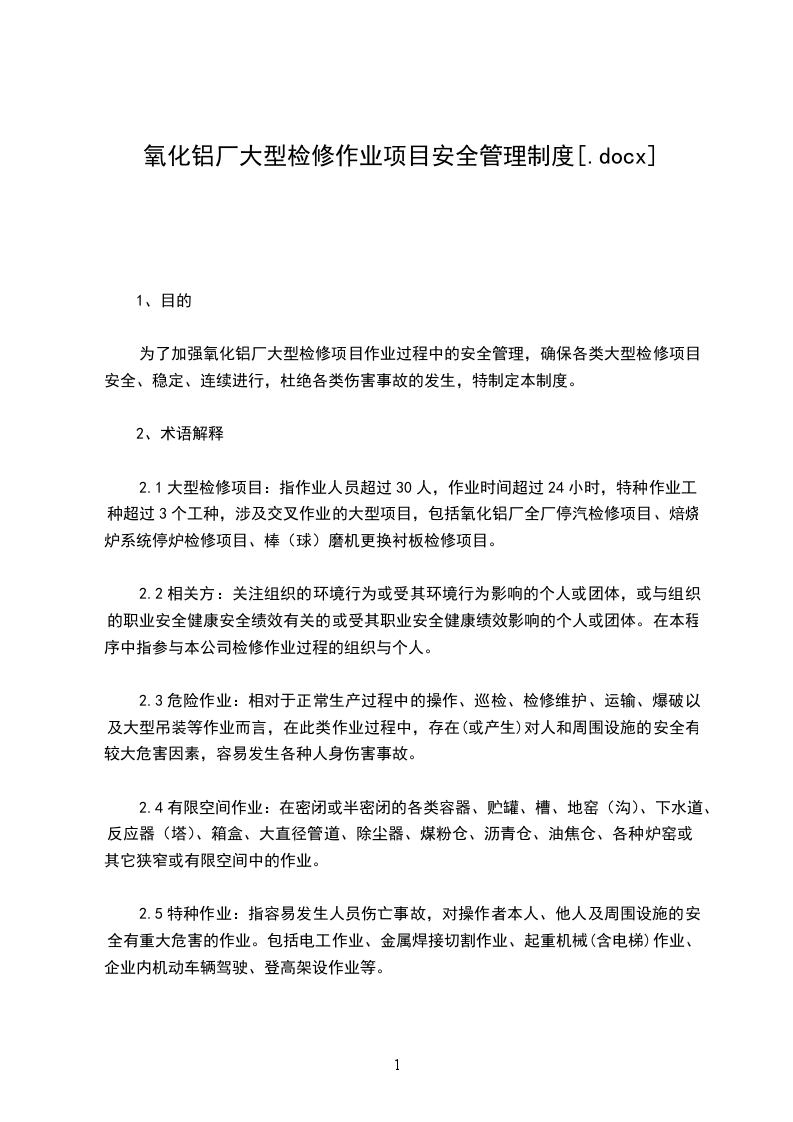 氧化铝厂大型检修作业项目安全管理制度[.docx]

1、目的

为了加强氧化铝厂大型检修项目作业过程中的安全管理，确保各类大型检修项目安全、稳定、连续进行，杜绝各类伤害事故的发生，特制定本制度。

2、术语解释

2.1 大型检修项目：指作业人员超过 30 人，作业时间超过 24 小时，特种作业工种超过 3 个工种，涉及交叉作业的大型项目，包括氧化铝厂全厂停汽检修项目、焙烧炉系统停炉检修项目、棒（球）磨机更换衬板检修项目。

2.2 相关方：关注组织的环境行为或受其环境行为影响的个人或团体，或与组织的职业安全健康安全绩效有关的或受其职业安全健康绩效影响的个人或团体。在本程序中指参与本公司检修作业过程的组织与个人。

2.3 危险作业：相对于正常生产过程中的操作、巡检、检修维护、运输、爆破以及大型吊装等作业而言，在此类作业过程中，存在(或产生)对人和周围设施的安全有较大危害因素，容易发生各种人身伤害事故。

2.4 有限空间作业：在密闭或半密闭的各类容器、贮罐、槽、地窑（沟）、下水道、反应器（塔）、箱盒、大直径管道、除尘器、煤粉仓、沥青仓、油焦仓、各种炉窑或其它狭窄或有限空间中的作业。

2.5 特种作业：指容易发生人员伤亡事故，对操作者本人、他人及周围设施的安全有重大危害的作业。包括电工作业、金属焊接切割作业、起重机械(含电梯)作业、企业内机动车辆驾驶、登高架设作业等。

1